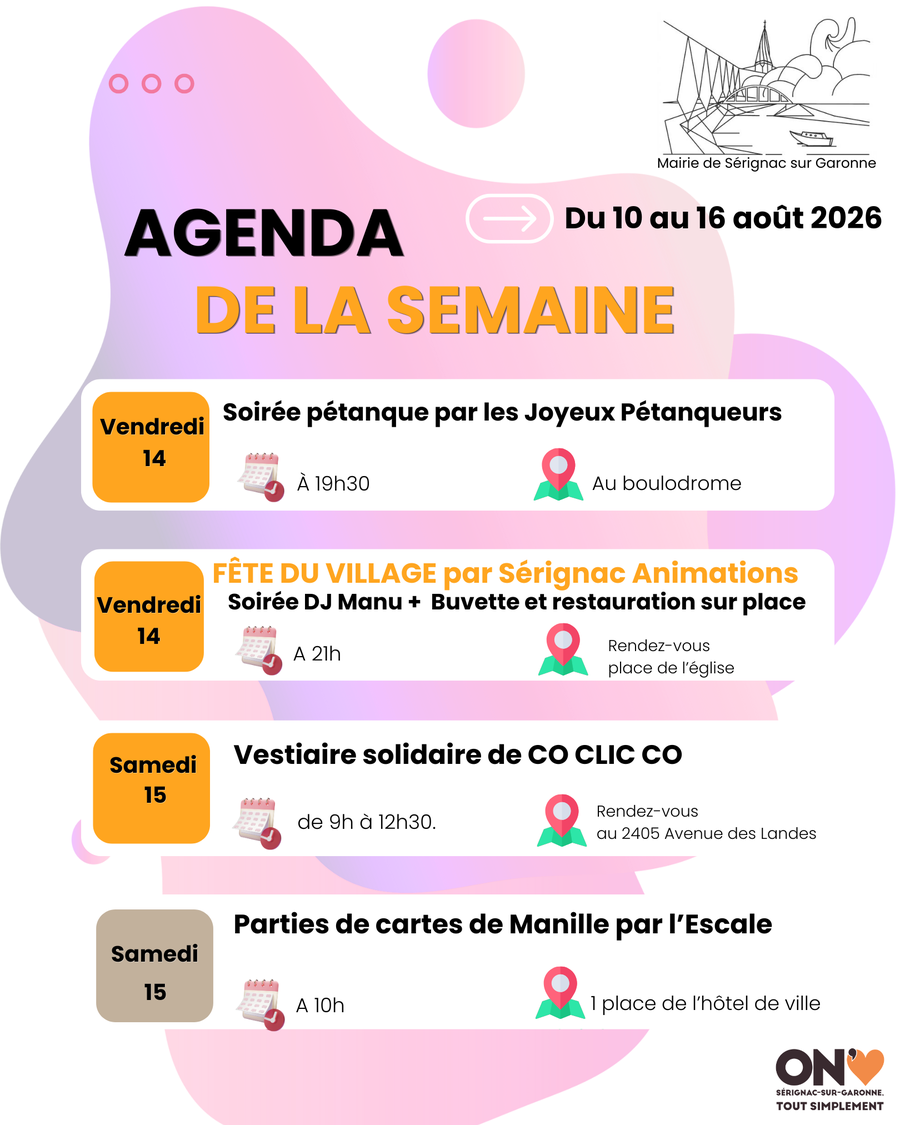 Mairie de Sérignac sur Garonne

AGENDA
DE LA SEMAINE

Du 10 au 16 août 2026

Vendredi 14
Soirée pétanque par les Joyeux Pétanqueurs
À 19h30
Au boulodrome

Vendredi 14
FÊTE DU VILLAGE par Sérignac Animations
Soirée DJ Manu + Buvette et restauration sur place
A 21h
Rendez-vous place de l'église

Samedi 15
Vestiaire solidaire de CO CLIC CO
de 9h à 12h30.
Rendez-vous au 2405 Avenue des Landes

Samedi 15
Parties de cartes de Manille par l'Escale
A 10h
1 place de l'hôtel de ville

ON
SÉRIGNAC-SUR-GARONNE.
TOUT SIMPLEMENT